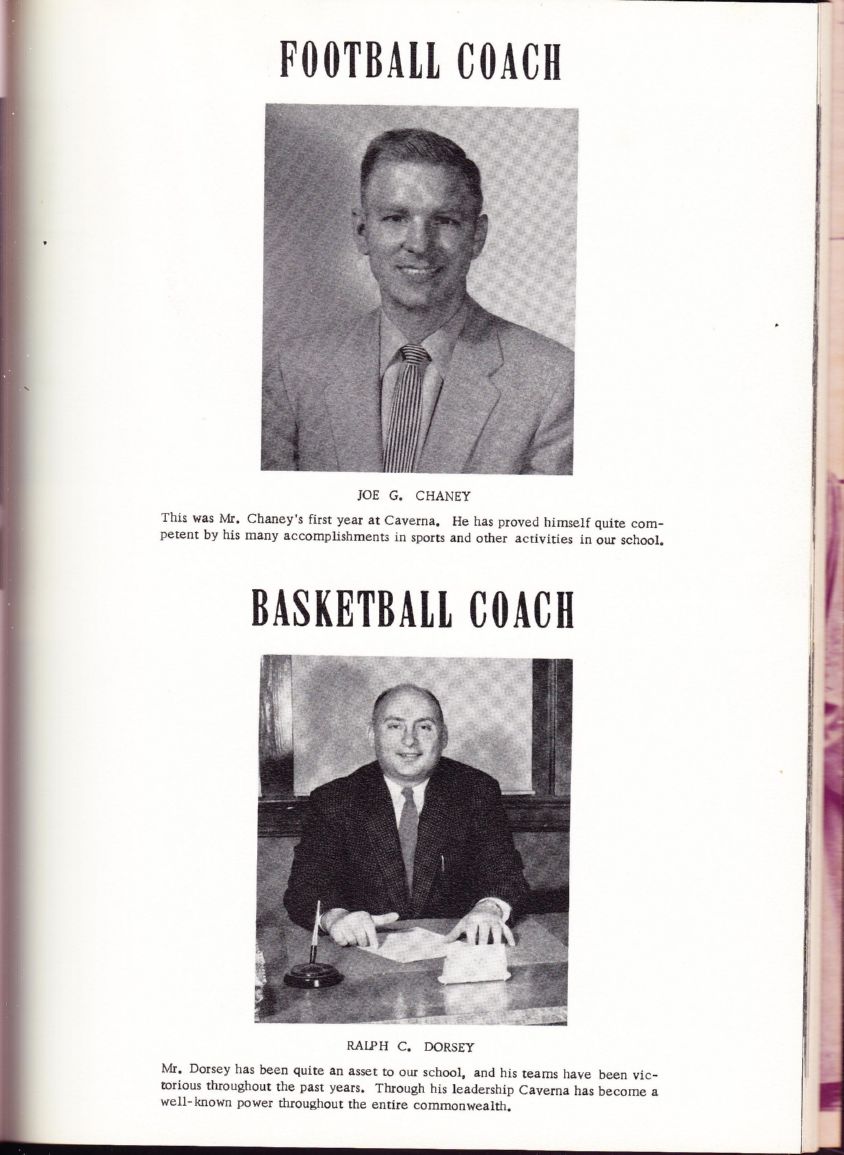 FOOTBALL COACH

JOE G. CHANEY

This was Mr. Chaney's first year at Caverna. He has proved himself quite competent by his many accomplishments in sports and other activities in our school.

BASKETBALL COACH

RALPH C. DORSEY

Mr. Dorsey has been quite an asset to our school, and his teams have been victorious throughout the past years. Through his leadership Caverna has become a well-known power throughout the entire commonwealth.